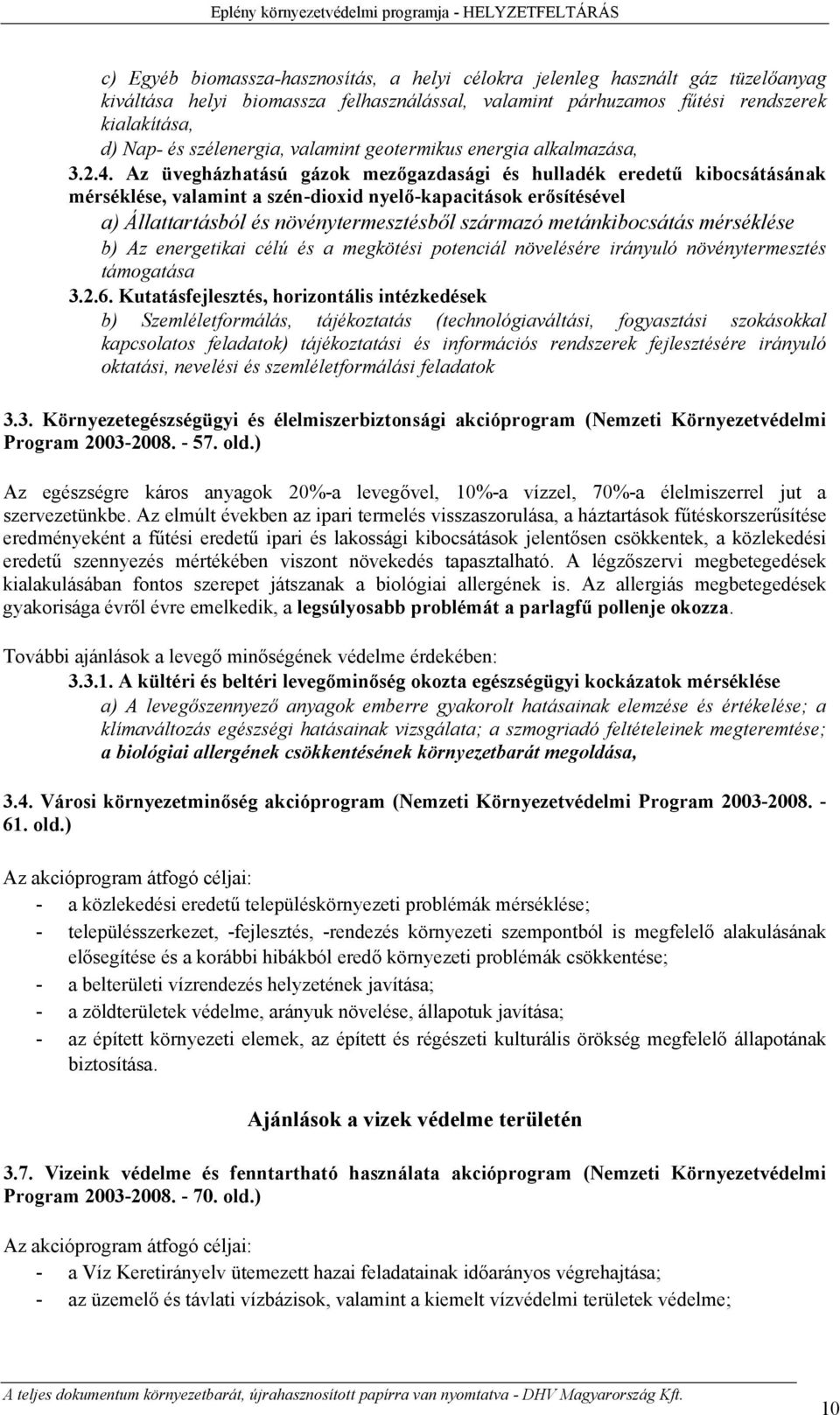 Eplény környezetvédelmi programja - HELYZETFELTÁRÁS

c) Egyéb biomassza-hasznosítás, a helyi célokra jelenleg használt gáz tüzelőanyag kiváltása helyi biomassza felhasználással, valamint párhuzamos fűtési rendszerek kialakítása,
d) Nap- és szélenergia, valamint geotermikus energia alkalmazása,

3.2.4. Az üvegházhatású gázok mezőgazdasági és hulladék eredetű kibocsátásának mérséklése, valamint a szén-dioxid nyelő-kapacitások erősítésével

a) Állattartásból és növénytermesztésből származó metánkibocsátás mérséklése

b) Az energetikai célú és a megkötési potenciál növelésére irányuló növénytermesztés támogatása

3.2.6. Kutatásfejlesztés, horizontális intézkedések

b) Szemléletformálás, tájékoztatás (technológiaváltási, fogyasztási szokásokkal kapcsolatos feladatok) tájékoztatási és információs rendszerek fejlesztésére irányuló oktatási, nevelési és szemléletformálási feladatok

3.3. Környezetegészségügyi és élelmiszerbiztonsági akcióprogram (Nemzeti Környezetvédelmi Program 2003-2008. - 57. old.)

Az egészségre káros anyagok 20%-a levegővel, 10%-a vízzel, 70%-a élelmiszerrel jut a szervezetünkbe. Az elmúlt években az ipari termelés visszaszorulása, a háztartások fűtéskorszerűsítése eredményeként a fűtési eredetű ipari és lakossági kibocsátások jelentősen csökkentek, a közlekedési eredetű szennyezés mértékében viszont növekedés tapasztalható. A légzőszervi megbetegedések kialakulásában fontos szerepet játszanak a biológiai allergének is. Az allergiás megbetegedések gyakorisága évről évre emelkedik, a legsúlyosabb problémát a parlagfű pollenje okozza.

További ajánlások a levegő minőségének védelme érdekében:

3.3.1. A kültéri és beltéri levegőminőség okozta egészségügyi kockázatok mérséklése

a) A levegőszennyező anyagok emberre gyakorolt hatásainak elemzése és értékelése; a klímaváltozás egészségi hatásainak vizsgálata; a szmogriadó feltételeinek megteremtése; a biológiai allergének csökkentésének környezetbarát megoldása,

3.4. Városi környezetminőség akcióprogram (Nemzeti Környezetvédelmi Program 2003-2008. - 61. old.)

Az akcióprogram átfogó céljai:
- a közlekedési eredetű településkörnyezeti problémák mérséklése;
- településszerkezet, -fejlesztés, -rendezés környezeti szempontból is megfelelő alakulásának elősegítése és a korábbi hibákból eredő környezeti problémák csökkentése;
- a belterületi vízrendezés helyzetének javítása;
- a zöldterületek védelme, arányuk növelése, állapotuk javítása;
- az épített környezeti elemek, az épített és régészeti kulturális örökség megfelelő állapotának biztosítása.

Ajánlások a vizek védelme területén

3.7. Vizeink védelme és fenntartható használata akcióprogram (Nemzeti Környezetvédelmi Program 2003-2008. - 70. old.)

Az akcióprogram átfogó céljai:
- a Víz Keretirányelv ütemezett hazai feladatainak időarányos végrehajtása;
- az üzemelő és távlati vízbázisok, valamint a kiemelt vízvédelmi területek védelme;

A teljes dokumentum környezetbarát, újrahasznosított papírra van nyomtatva - DHV Magyarország Kft.

10